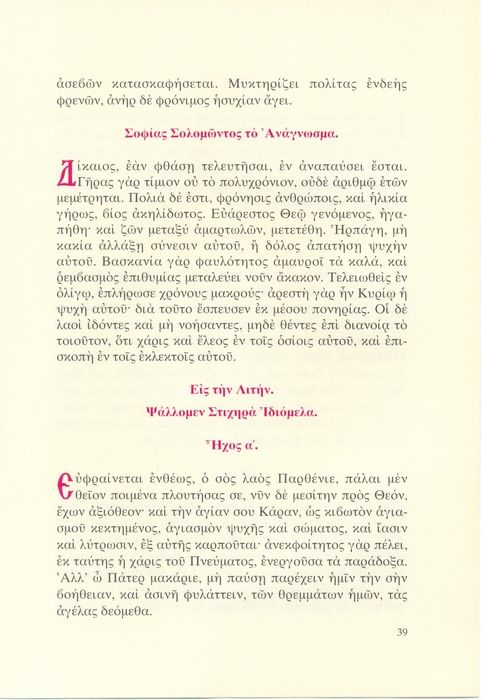 ἀσεβῶν κατασκαφήσεται. Μυκτηρίζει πολίτας ἐνδεὴς φρενῶν, ἀνὴρ δὲ φρόνιμος ἡσυχίαν ἄγει.

Σοφίας Σολομῶντος τὸ Ἀνάγνωσμα.

Δίκαιος, ἐὰν φθάσῃ τελευτῆσαι, ἐν ἀναπαύσει ἔσται. Γῆρας γὰρ τίμιον οὐ τὸ πολυχρόνιον, οὐδὲ ἀριθμῷ ἐτῶν μεμέτρηται. Πολιὰ δέ ἐστι, φρόνησις ἀνθρώποις, καὶ ἡλικία γήρως, βίος ἀκηλίδωτος. Εὐάρεστος Θεῷ γενόμενος, ἠγαπήθη· καὶ ζῶν μεταξὺ ἁμαρτωλῶν, μετετέθη. Ἡρπάγη, μὴ κακία ἀλλάξῃ σύνεσιν αὐτοῦ, ἢ δόλος ἀπατήσῃ ψυχὴν αὐτοῦ. Βασκανία γὰρ φαυλότητος ἀμαυροῖ τὰ καλά, καὶ ῥεμβασμὸς ἐπιθυμίας μεταλεύει νοῦν ἄκακον. Τελειωθεὶς ἐν ὀλίγῳ, ἐπλήρωσε χρόνους μακρούς· ἀρεστὴ γὰρ ἦν Κυρίῳ ἡ ψυχὴ αὐτοῦ· διὰ τοῦτο ἔσπευσεν ἐκ μέσου πονηρίας. Οἱ δὲ λαοὶ ἰδόντες καὶ μὴ νοήσαντες, μηδὲ θέντες ἐπὶ διανοίᾳ τὸ τοιοῦτον, ὅτι χάρις καὶ ἔλεος ἐν τοῖς ὁσίοις αὐτοῦ, καὶ ἐπισκοπὴ ἐν τοῖς ἐκλεκτοῖς αὐτοῦ.

Εἰς τὴν Λιτήν.

Ψάλλομεν Στιχηρὰ Ἰδιόμελα.

Ἦχος α΄.

Εὐφραίνεται ἐνθέως, ὁ σὸς λαὸς Παρθένιε, πάλαι μὲν θεῖον ποιμένα πλουτήσας σε, νῦν δὲ μεσίτην πρὸς Θεόν, ἔχων ἀξιόθεον· καὶ τὴν ἁγίαν σου Κάραν, ὡς κιβωτὸν ἁγιασμοῦ κεκτημένος, ἁγιασμὸν ψυχῆς καὶ σώματος, καὶ ἴασιν καὶ λύτρωσιν, ἐξ αὐτῆς καρποῦται· ἀνεκφοίτητος γὰρ πέλει, ἐκ ταύτης ἡ χάρις τοῦ Πνεύματος, ἐνεργοῦσα τὰ παράδοξα. Ἀλλ' ὦ Πάτερ μακάριε, μὴ παύσῃ παρέχειν ἡμῖν τὴν σὴν βοήθειαν, καὶ ἀσινῆ φυλάττειν, τῶν θρεμμάτων ἡμῶν, τὰς ἀγέλας δεόμεθα.

39